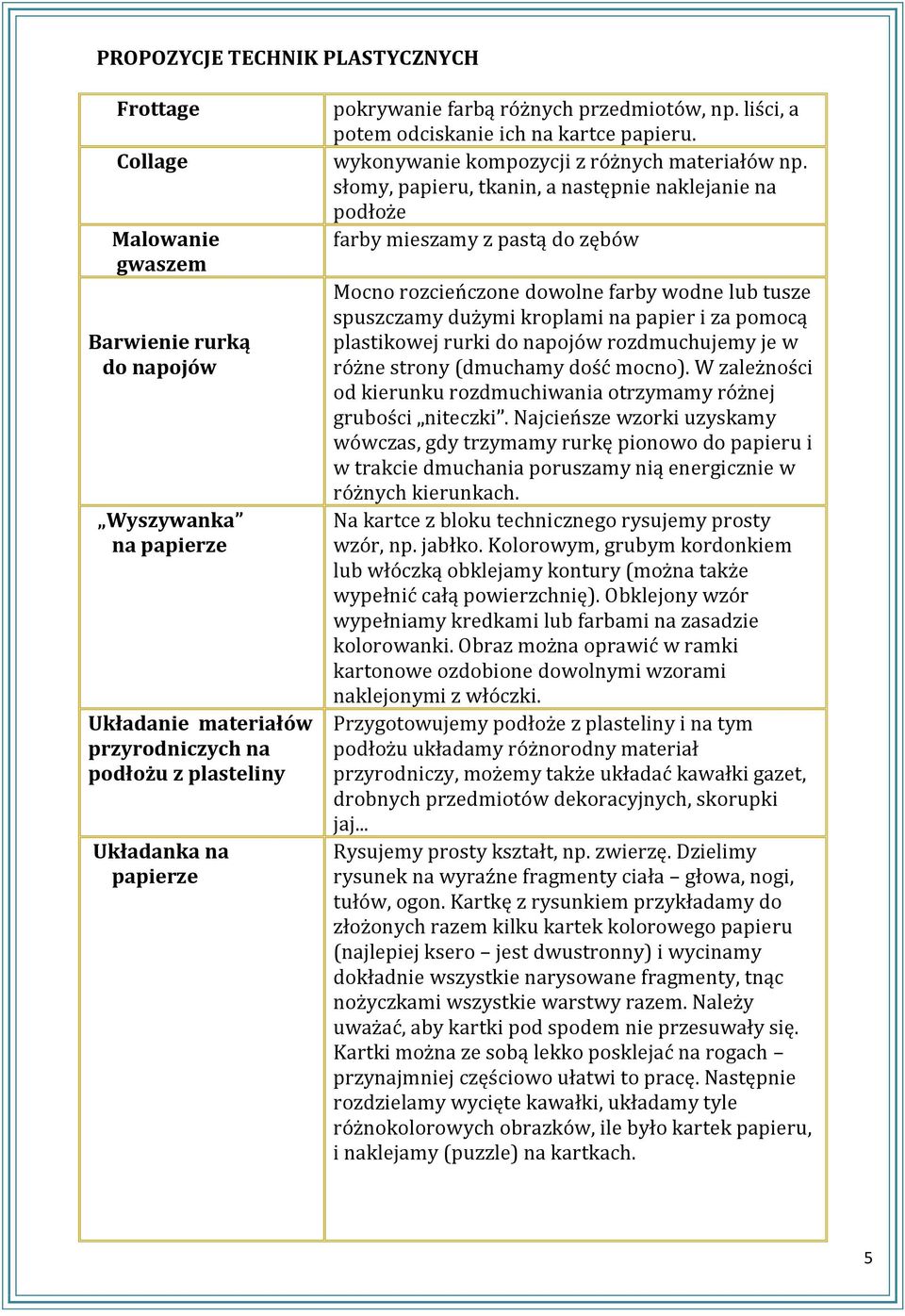 PROPOZYCJE TECHNIK PLASTYCZNYCH

| | |
|---|---|
| Frottage | pokrywanie farbą różnych przedmiotów, np. liści, a potem odciskanie ich na kartce papieru. |
| Collage | wykonywanie kompozycji z różnych materiałów np. słomy, papieru, tkanin, a następnie naklejanie na podłoże |
| Malowanie gwaszem | farby mieszamy z pastą do zębów |
| Barwienie rurką do napojów | Mocno rozcieńczone dowolne farby wodne lub tusze spuszczamy dużymi kroplami na papier i za pomocą plastikowej rurki do napojów rozdmuchujemy je w różne strony (dmuchamy dość mocno). W zależności od kierunku rozdmuchiwania otrzymamy różnej grubości „niteczki”. Najcieńsze wzorki uzyskamy wówczas, gdy trzymamy rurkę pionowo do papieru i w trakcie dmuchania poruszamy nią energicznie w różnych kierunkach. |
| „Wyszywanka” na papierze | Na kartce z bloku technicznego rysujemy prosty wzór, np. jabłko. Kolorowym, grubym kordonkiem lub włóczką obklejamy kontury (można także wypełnić całą powierzchnię). Obklejony wzór wypełniamy kredkami lub farbami na zasadzie kolorowanki. Obraz można oprawić w ramki kartonowe ozdobione dowolnymi wzorami naklejonymi z włóczki. |
| Układanie materiałów przyrodniczych na podłożu z plasteliny | Przygotowujemy podłoże z plasteliny i na tym podłożu układamy różnorodny materiał przyrodniczy, możemy także układać kawałki gazet, drobnych przedmiotów dekoracyjnych, skorupki jaj... |
| Układanka na papierze | Rysujemy prosty kształt, np. zwierzę. Dzielimy rysunek na wyraźne fragmenty ciała – głowa, nogi, tułów, ogon. Kartkę z rysunkiem przykładamy do złożonych razem kilku kartek kolorowego papieru (najlepiej ksero – jest dwustronny) i wycinamy dokładnie wszystkie narysowane fragmenty, tnąc nożyczkami wszystkie warstwy razem. Należy uważać, aby kartki pod spodem nie przesuwały się. Kartki można ze sobą lekko posklejać na rogach – przynajmniej częściowo ułatwi to pracę. Następnie rozdzielamy wycięte kawałki, układamy tyle różnokolorowych obrazków, ile było kartek papieru, i naklejamy (puzzle) na kartkach. |

5